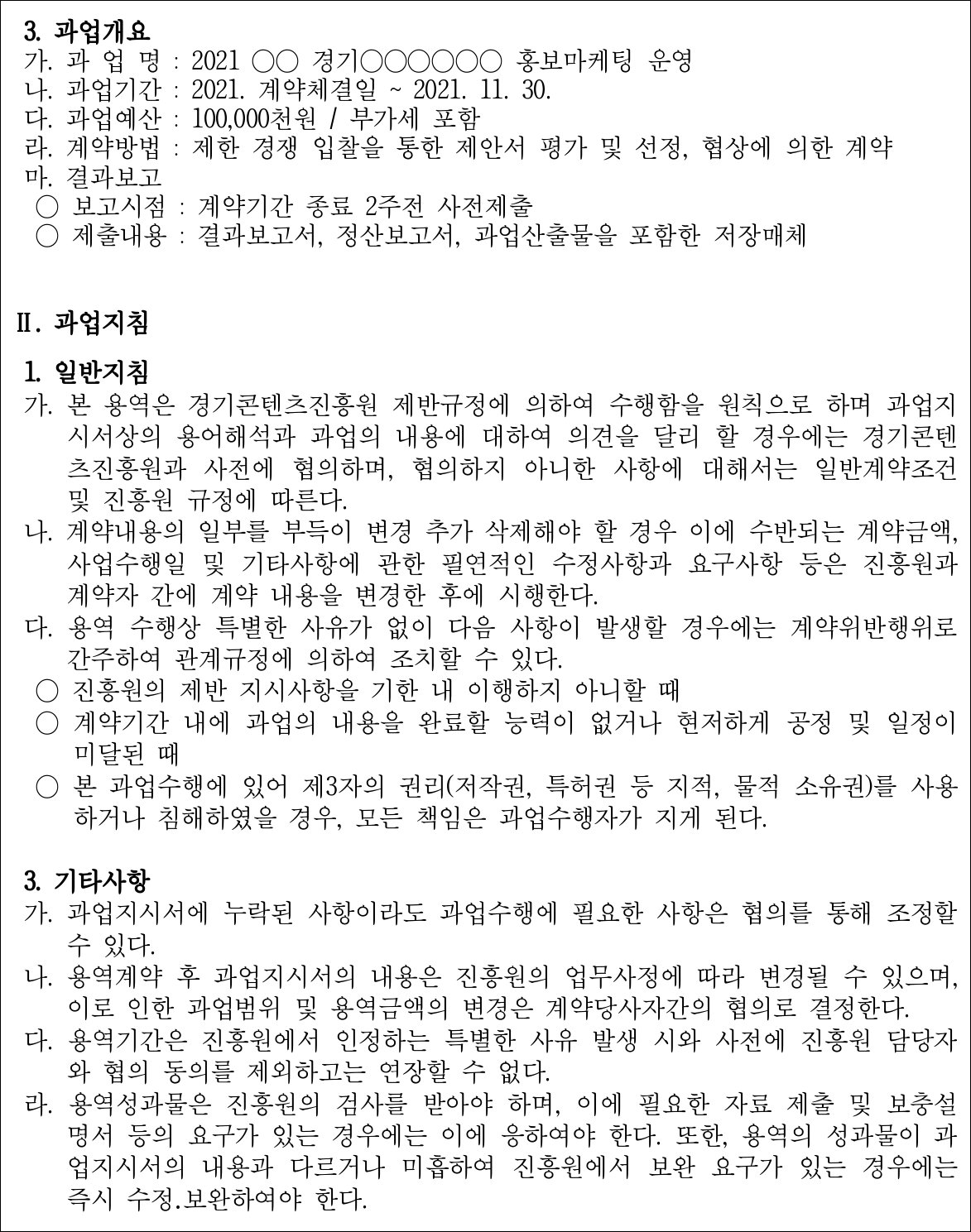 3. 과업개요
가. 과 업 명 : 2021 ○○ 경기○○○○○○ 홍보마케팅 운영
나. 과업기간 : 2021. 계약체결일 ~ 2021. 11. 30.
다. 과업예산 : 100,000천원 / 부가세 포함
라. 계약방법 : 제한 경쟁 입찰을 통한 제안서 평가 및 선정, 협상에 의한 계약
마. 결과보고
○ 보고시점 : 계약기간 종료 2주전 사전제출
○ 제출내용 : 결과보고서, 정산보고서, 과업산출물을 포함한 저장매체

Ⅱ. 과업지침

1. 일반지침
가. 본 용역은 경기콘텐츠진흥원 제반규정에 의하여 수행함을 원칙으로 하며 과업지시서상의 용어해석과 과업의 내용에 대하여 의견을 달리 할 경우에는 경기콘텐츠진흥원과 사전에 협의하며, 협의하지 아니한 사항에 대해서는 일반계약조건 및 진흥원 규정에 따른다.
나. 계약내용의 일부를 부득이 변경 추가 삭제해야 할 경우 이에 수반되는 계약금액, 사업수행일 및 기타사항에 관한 필연적인 수정사항과 요구사항 등은 진흥원과 계약자 간에 계약 내용을 변경한 후에 시행한다.
다. 용역 수행상 특별한 사유가 없이 다음 사항이 발생할 경우에는 계약위반행위로 간주하여 관계규정에 의하여 조치할 수 있다.
○ 진흥원의 제반 지시사항을 기한 내 이행하지 아니할 때
○ 계약기간 내에 과업의 내용을 완료할 능력이 없거나 현저하게 공정 및 일정이 미달된 때
○ 본 과업수행에 있어 제3자의 권리(저작권, 특허권 등 지적, 물적 소유권)를 사용하거나 침해하였을 경우, 모든 책임은 과업수행자가 지게 된다.

3. 기타사항
가. 과업지시서에 누락된 사항이라도 과업수행에 필요한 사항은 협의를 통해 조정할 수 있다.
나. 용역계약 후 과업지시서의 내용은 진흥원의 업무사정에 따라 변경될 수 있으며, 이로 인한 과업범위 및 용역금액의 변경은 계약당사자간의 협의로 결정한다.
다. 용역기간은 진흥원에서 인정하는 특별한 사유 발생 시와 사전에 진흥원 담당자와 협의 동의를 제외하고는 연장할 수 없다.
라. 용역성과물은 진흥원의 검사를 받아야 하며, 이에 필요한 자료 제출 및 보충설명서 등의 요구가 있는 경우에는 이에 응하여야 한다. 또한, 용역의 성과물이 과업지시서의 내용과 다르거나 미흡하여 진흥원에서 보완 요구가 있는 경우에는 즉시 수정.보완하여야 한다.